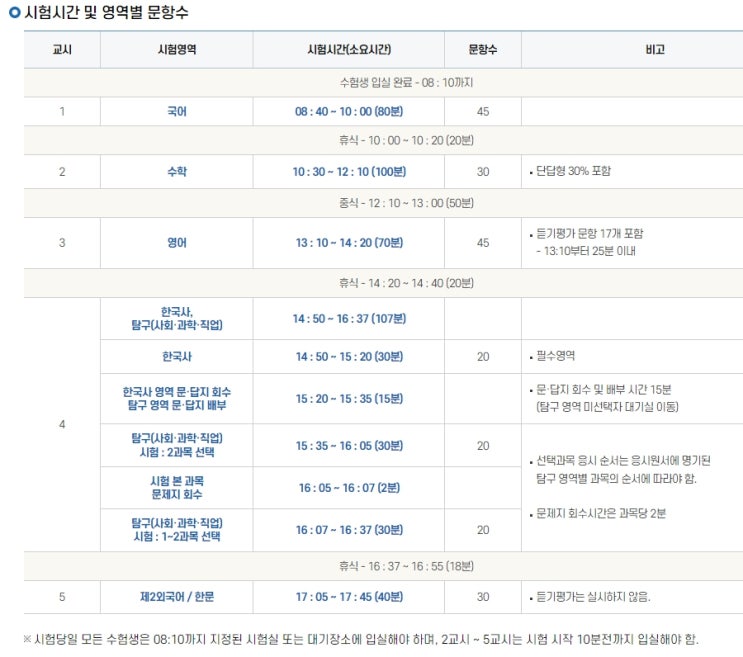 시험시간 및 영역별 문항수

| 교시 | 시험영역 | 시험시간(소요시간) | 문항수 | 비고 |
|---|---|---|---|---|
| 수험생 입실 완료 - 08 : 10까지 | | | | |
| 1 | 국어 | 08 : 40 ~ 10 : 00 (80분) | 45 | |
| 휴식 - 10 : 00 ~ 10 : 20 (20분) | | | | |
| 2 | 수학 | 10 : 30 ~ 12 : 10 (100분) | 30 | • 단답형 30% 포함 |
| 중식 - 12 : 10 ~ 13 : 00 (50분) | | | | |
| 3 | 영어 | 13 : 10 ~ 14 : 20 (70분) | 45 | • 듣기평가 문항 17개 포함 - 13:10부터 25분 이내 |
| 휴식 - 14 : 20 ~ 14 : 40 (20분) | | | | |
| 4 | 한국사, 탐구(사회·과학·직업) | 14 : 50 ~ 16 : 37 (107분) | | |
| | 한국사 | 14 : 50 ~ 15 : 20 (30분) | 20 | • 필수영역 |
| | 한국사 영역 문·답지 회수 탐구 영역 문·답지 배부 | 15 : 20 ~ 15 : 35 (15분) | | • 문·답지 회수 및 배부 시간 15분 (탐구 영역 미선택자 대기실 이동) |
| | 탐구(사회·과학·직업) 시험 : 2과목 선택 | 15 : 35 ~ 16 : 05 (30분) | 20 | • 선택과목 응시 순서는 응시원서에 명기된 탐구 영역별 과목의 순서에 따라야 함. • 문제지 회수시간은 과목당 2분 |
| | 시험 본 과목 문제지 회수 | 16 : 05 ~ 16 : 07 (2분) | | |
| | 탐구(사회·과학·직업) 시험 : 1~2과목 선택 | 16 : 07 ~ 16 : 37 (30분) | 20 | |
| 휴식 - 16 : 37 ~ 16 : 55 (18분) | | | | |
| 5 | 제2외국어 / 한문 | 17 : 05 ~ 17 : 45 (40분) | 30 | • 듣기평가는 실시하지 않음. |

※ 시험당일 모든 수험생은 08:10까지 지정된 시험실 또는 대기장소에 입실해야 하며, 2교시 ~ 5교시는 시험 시작 10분전까지 입실해야 함.